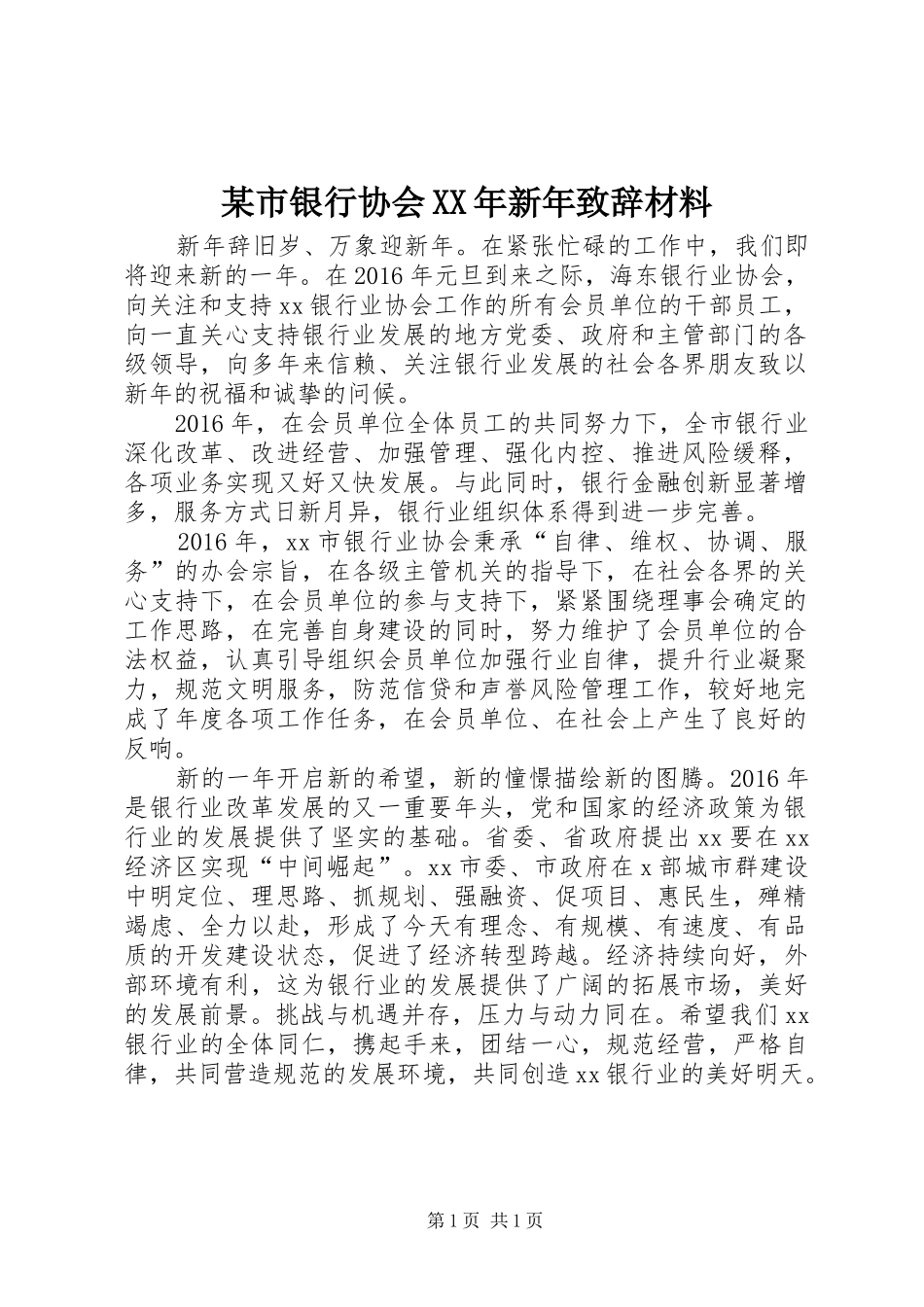 某市银行协会XX年新年致辞材料

新年辞旧岁、万象迎新年。在紧张忙碌的工作中，我们即将迎来新的一年。在2016年元旦到来之际，海东银行业协会，向关注和支持xx银行业协会工作的所有会员单位的干部员工，向一直关心支持银行业发展的地方党委、政府和主管部门的各级领导，向多年来信赖、关注银行业发展的社会各界朋友致以新年的祝福和诚挚的问候。

2016年，在会员单位全体员工的共同努力下，全市银行业深化改革、改进经营、加强管理、强化内控、推进风险缓释，各项业务实现又好又快发展。与此同时，银行金融创新显著增多，服务方式日新月异，银行业组织体系得到进一步完善。

2016年，xx市银行业协会秉承“自律、维权、协调、服务”的办会宗旨，在各级主管机关的指导下，在社会各界的关心支持下，在会员单位的参与支持下，紧紧围绕理事会确定的工作思路，在完善自身建设的同时，努力维护了会员单位的合法权益，认真引导组织会员单位加强行业自律，提升行业凝聚力，规范文明服务，防范信贷和声誉风险管理工作，较好地完成了年度各项工作任务，在会员单位、在社会上产生了良好的反响。

新的一年开启新的希望，新的憧憬描绘新的图腾。2016年是银行业改革发展的又一重要年头，党和国家的经济政策为银行业的发展提供了坚实的基础。省委、省政府提出xx要在xx经济区实现“中间崛起”。xx市委、市政府在x部城市群建设中明定位、理思路、抓规划、强融资、促项目、惠民生，殚精竭虑、全力以赴，形成了今天有理念、有规模、有速度、有品质的开发建设状态，促进了经济转型跨越。经济持续向好，外部环境有利，这为银行业的发展提供了广阔的拓展市场，美好的发展前景。挑战与机遇并存，压力与动力同在。希望我们xx银行业的全体同仁，携起手来，团结一心，规范经营，严格自律，共同营造规范的发展环境，共同创造xx银行业的美好明天。

第1页 共1页